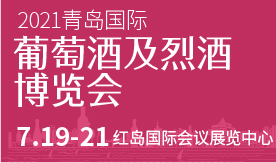 2021青岛国际
葡萄酒及烈酒
博览会

7.19-21 红岛国际会议展览中心